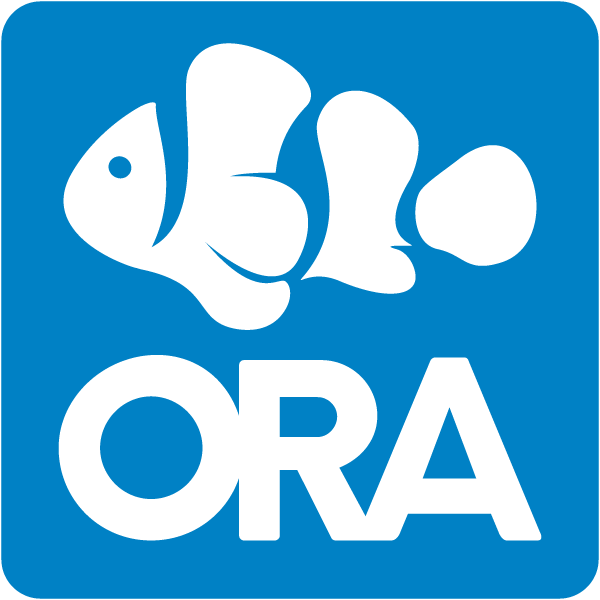 ORA